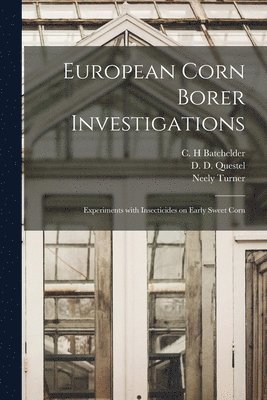 European Corn Borer Investigations

C. H Batchelder
D. D. Questel
Neely Turner

Experiments with Insecticides on Early Sweet Corn